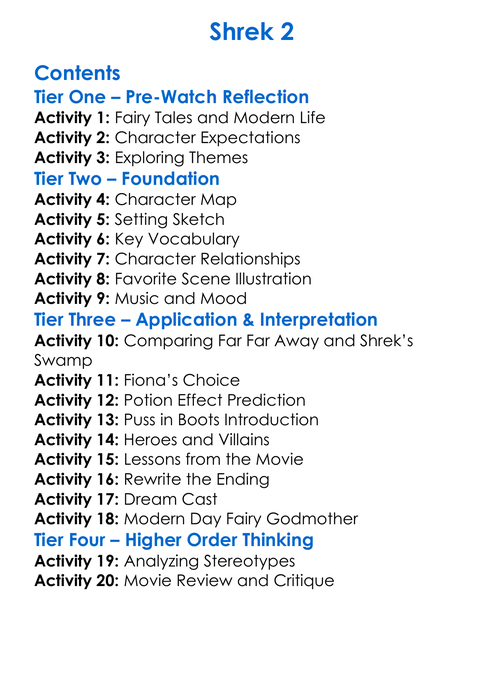 Shrek 2

Contents

Tier One – Pre-Watch Reflection

Activity 1: Fairy Tales and Modern Life
Activity 2: Character Expectations
Activity 3: Exploring Themes

Tier Two – Foundation

Activity 4: Character Map
Activity 5: Setting Sketch
Activity 6: Key Vocabulary
Activity 7: Character Relationships
Activity 8: Favorite Scene Illustration
Activity 9: Music and Mood

Tier Three – Application & Interpretation

Activity 10: Comparing Far Far Away and Shrek's Swamp
Activity 11: Fiona's Choice
Activity 12: Potion Effect Prediction
Activity 13: Puss in Boots Introduction
Activity 14: Heroes and Villains
Activity 15: Lessons from the Movie
Activity 16: Rewrite the Ending
Activity 17: Dream Cast
Activity 18: Modern Day Fairy Godmother

Tier Four – Higher Order Thinking

Activity 19: Analyzing Stereotypes
Activity 20: Movie Review and Critique